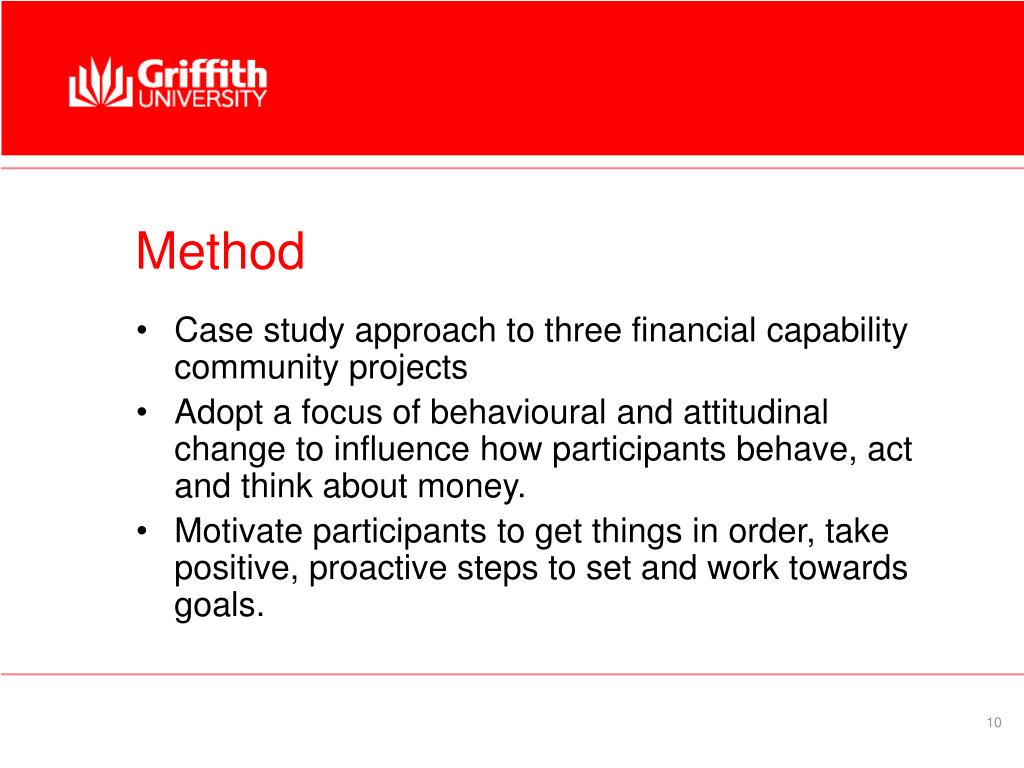 Griffith UNIVERSITY

Method

• Case study approach to three financial capability community projects
• Adopt a focus of behavioural and attitudinal change to influence how participants behave, act and think about money.
• Motivate participants to get things in order, take positive, proactive steps to set and work towards goals.

10